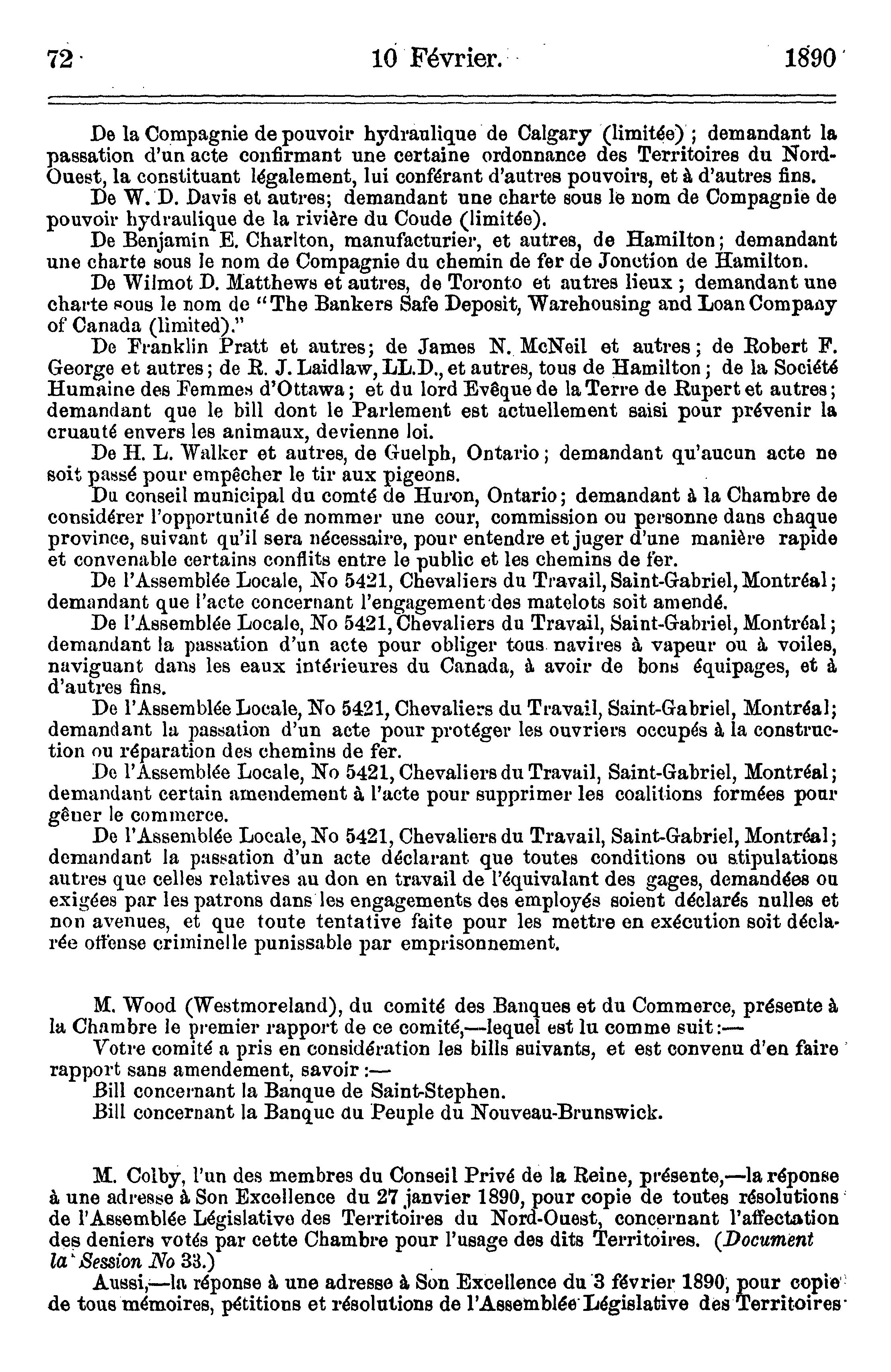 72 10 Février. 1890

De la Compagnie de pouvoir hydraulique de Calgary (limitée); demandant la passation d'un acte confirmant une certaine ordonnance des Territoires du Nord-Ouest, la constituant légalement, lui conférant d'autres pouvoirs, et à d'autres fins.

De W. D. Davis et autres; demandant une charte sous le nom de Compagnie de pouvoir hydraulique de la rivière du Coude (limitée).

De Benjamin E. Charlton, manufacturier, et autres, de Hamilton; demandant une charte sous le nom de Compagnie du chemin de fer de Jonction de Hamilton.

De Wilmot D. Matthews et autres, de Toronto et autres lieux; demandant une charte sous le nom de "The Bankers Safe Deposit, Warehousing and Loan Company of Canada (limited)."

De Franklin Pratt et autres; de James N. McNeil et autres; de Robert F. George et autres; de R. J. Laidlaw, LL.D., et autres, tous de Hamilton; de la Société Humaine des Femmes d'Ottawa; et du lord Evêque de la Terre de Rupert et autres; demandant que le bill dont le Parlement est actuellement saisi pour prévenir la cruauté envers les animaux, devienne loi.

De H. L. Walker et autres, de Guelph, Ontario; demandant qu'aucun acte ne soit passé pour empêcher le tir aux pigeons.

Du conseil municipal du comté de Huron, Ontario; demandant à la Chambre de considérer l'opportunité de nommer une cour, commission ou personne dans chaque province, suivant qu'il sera nécessaire, pour entendre et juger d'une manière rapide et convenable certains conflits entre le public et les chemins de fer.

De l'Assemblée Locale, No 5421, Chevaliers du Travail, Saint-Gabriel, Montréal; demandant que l'acte concernant l'engagement des matelots soit amendé.

De l'Assemblée Locale, No 5421, Chevaliers du Travail, Saint-Gabriel, Montréal; demandant la passation d'un acte pour obliger tous navires à vapeur ou à voiles, naviguant dans les eaux intérieures du Canada, à avoir de bons équipages, et à d'autres fins.

De l'Assemblée Locale, No 5421, Chevaliers du Travail, Saint-Gabriel, Montréal; demandant la passation d'un acte pour protéger les ouvriers occupés à la construction ou réparation des chemins de fer.

De l'Assemblée Locale, No 5421, Chevaliers du Travail, Saint-Gabriel, Montréal; demandant certain amendement à l'acte pour supprimer les coalitions formées pour gêner le commerce.

De l'Assemblée Locale, No 5421, Chevaliers du Travail, Saint-Gabriel, Montréal; demandant la passation d'un acte déclarant que toutes conditions ou stipulations autres que celles relatives au don en travail de l'équivalant des gages, demandées ou exigées par les patrons dans les engagements des employés soient déclarés nulles et non avenues, et que toute tentative faite pour les mettre en exécution soit déclarée offense criminelle punissable par emprisonnement.

M. Wood (Westmoreland), du comité des Banques et du Commerce, présente à la Chambre le premier rapport de ce comité,—lequel est lu comme suit:—

Votre comité a pris en considération les bills suivants, et est convenu d'en faire rapport sans amendement, savoir:—

Bill concernant la Banque de Saint-Stephen.

Bill concernant la Banque du Peuple du Nouveau-Brunswick.

M. Colby, l'un des membres du Conseil Privé de la Reine, présente,—la réponse à une adresse à Son Excellence du 27 janvier 1890, pour copie de toutes résolutions de l'Assemblée Législative des Territoires du Nord-Ouest, concernant l'affectation des deniers votés par cette Chambre pour l'usage des dits Territoires. (Document la Session No 33.)

Aussi,—la réponse à une adresse à Son Excellence du 3 février 1890, pour copie de tous mémoires, pétitions et résolutions de l'Assemblée Législative des Territoires